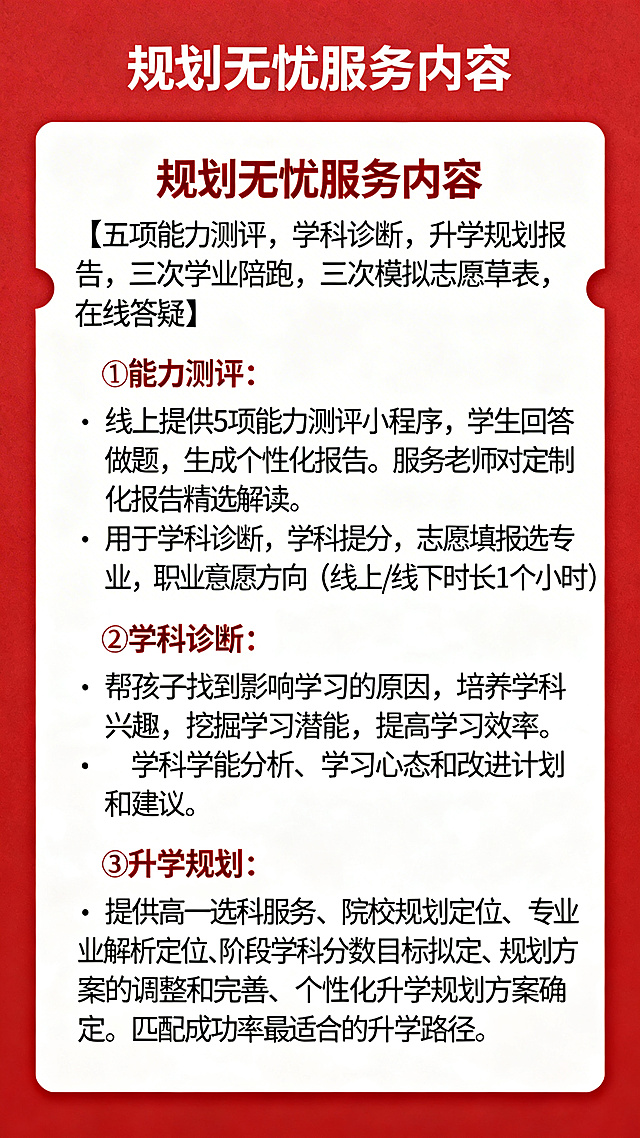 规划无忧服务内容

规划无忧服务内容

【五项能力测评，学科诊断，升学规划报告，三次学业陪跑，三次模拟志愿草表，在线答疑】

①能力测评：

· 线上提供5项能力测评小程序，学生回答做题，生成个性化报告。服务老师对定制化报告精选解读。

· 用于学科诊断，学科提分，志愿填报选专业，职业意愿方向（线上/线下时长1个小时）

②学科诊断：

· 帮孩子找到影响学习的原因，培养学科兴趣，挖掘学习潜能，提高学习效率。

· 学科学能分析、学习心态和改进计划和建议。

③升学规划：

· 提供高一选科服务、院校规划定位、专业业解析定位、阶段学科分数目标拟定、规划方案的调整和完善、个性化升学规划方案确定。匹配成功率最适合的升学路径。